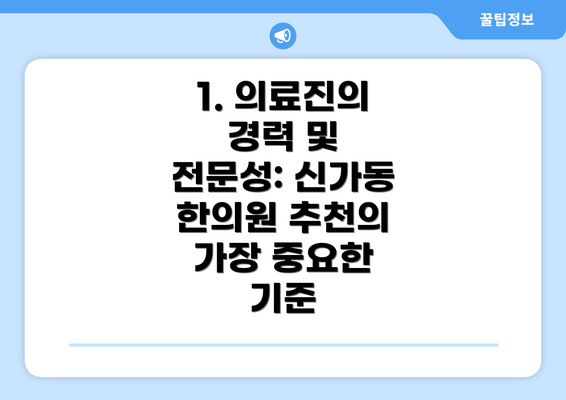 꿀팁정보

1. 의료진의 경력 및 전문성: 신가동 한의원 추천의 가장 중요한 기준